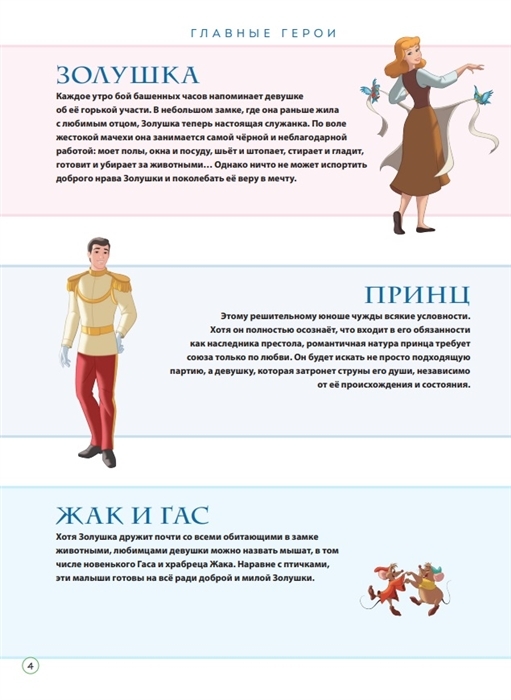 ГЛАВНЫЕ ГЕРОИ

ЗОЛУШКА

Каждое утро бой башенных часов напоминает девушке об её горькой участи. В небольшом замке, где она раньше жила с любимым отцом, Золушка теперь настоящая служанка. По воле жестокой мачехи она занимается самой чёрной и неблагодарной работой: моет полы, окна и посуду, шьёт и штопает, стирает и гладит, готовит и убирает за животными… Однако ничто не может испортить доброго нрава Золушки и поколебать её веру в мечту.

ПРИНЦ

Этому решительному юноше чужды всякие условности. Хотя он полностью осознаёт, что входит в его обязанности как наследника престола, романтичная натура принца требует союза только по любви. Он будет искать не просто подходящую партию, а девушку, которая затронет струны его души, независимо от её происхождения и состояния.

ЖАК И ГАС

Хотя Золушка дружит почти со всеми обитающими в замке животными, любимцами девушки можно назвать мышат, в том числе новенького Гаса и храбреца Жака. Наравне с птичками, эти малыши готовы на всё ради доброй и милой Золушки.

4